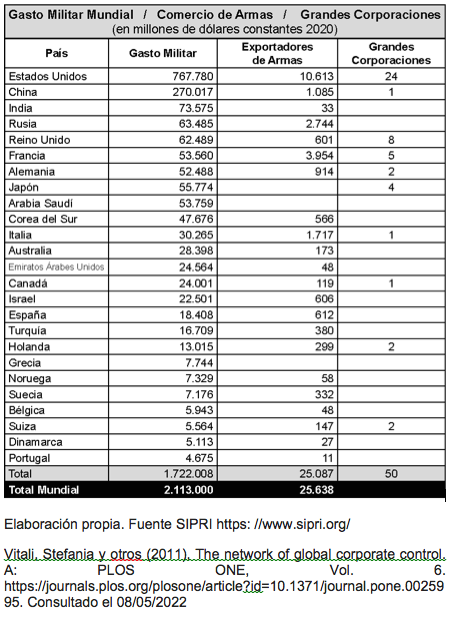 Gasto Militar Mundial / Comercio de Armas / Grandes Corporaciones
(en millones de dólares constantes 2020)

| País | Gasto Militar | Exportadores de Armas | Grandes Corporaciones |
|---|---|---|---|
| Estados Unidos | 767.780 | 10.613 | 24 |
| China | 270.017 | 1.085 | 1 |
| India | 73.575 | 33 | |
| Rusia | 63.485 | 2.744 | |
| Reino Unido | 62.489 | 601 | 8 |
| Francia | 53.560 | 3.954 | 5 |
| Alemania | 52.488 | 914 | 2 |
| Japón | 55.774 | | 4 |
| Arabia Saudí | 53.759 | | |
| Corea del Sur | 47.676 | 566 | |
| Italia | 30.265 | 1.717 | 1 |
| Australia | 28.398 | 173 | |
| Emiratos Árabes Unidos | 24.564 | 48 | |
| Canadá | 24.001 | 119 | 1 |
| Israel | 22.501 | 606 | |
| España | 18.408 | 612 | |
| Turquía | 16.709 | 380 | |
| Holanda | 13.015 | 299 | 2 |
| Grecia | 7.744 | | |
| Noruega | 7.329 | 58 | |
| Suecia | 7.176 | 332 | |
| Bélgica | 5.943 | 48 | |
| Suiza | 5.564 | 147 | 2 |
| Dinamarca | 5.113 | 27 | |
| Portugal | 4.675 | 11 | |
| Total | 1.722.008 | 25.087 | 50 |
| Total Mundial | 2.113.000 | 25.638 | |

Elaboración propia. Fuente SIPRI https: //www.sipri.org/

Vitali, Stefania y otros (2011). The network of global corporate control. A: PLOS ONE, Vol. 6. https://journals.plos.org/plosone/article?id=10.1371/journal.pone.0025995. Consultado el 08/05/2022